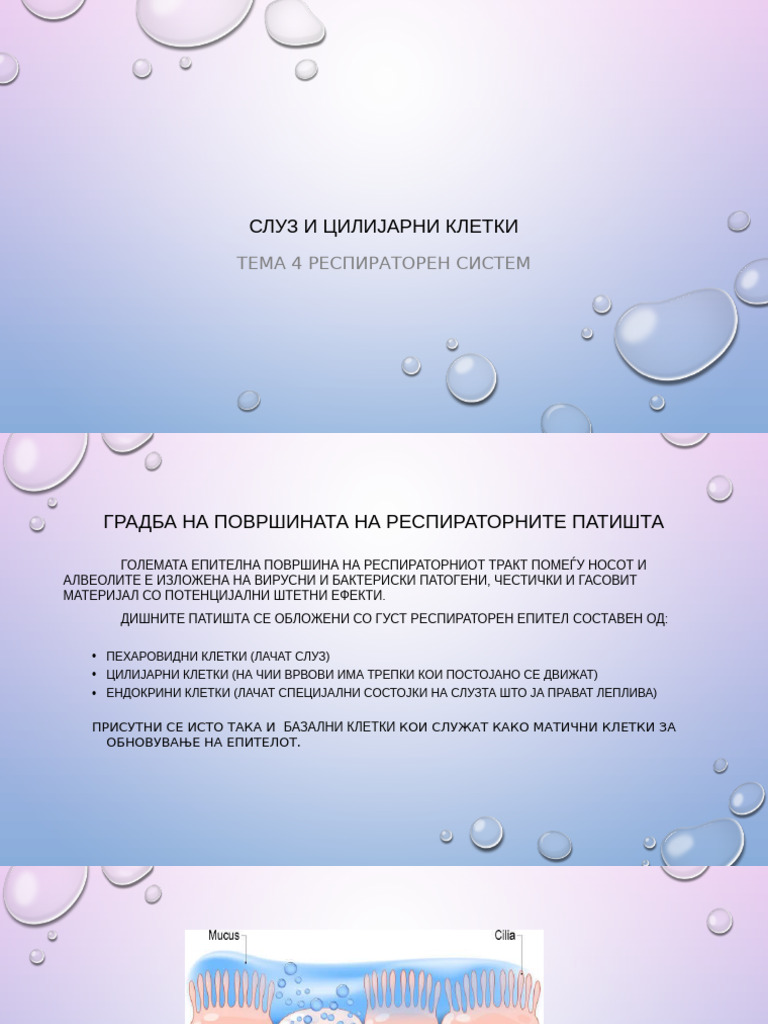 СЛУЗ И ЦИЛИЈАРНИ КЛЕТКИ

ТЕМА 4 РЕСПИРАТОРЕН СИСТЕМ

ГРАДБА НА ПОВРШИНАТА НА РЕСПИРАТОРНИТЕ ПАТИШТА

ГОЛЕМАТА ЕПИТЕЛНА ПОВРШИНА НА РЕСПИРАТОРНИОТ ТРАКТ ПОМЕЃУ НОСОТ И АЛВЕОЛИТЕ Е ИЗЛОЖЕНА НА ВИРУСНИ И БАКТЕРИСКИ ПАТОГЕНИ, ЧЕСТИЧКИ И ГАСОВИТ МАТЕРИЈАЛ СО ПОТЕНЦИЈАЛНИ ШТЕТНИ ЕФЕКТИ.

ДИШНИТЕ ПАТИШТА СЕ ОБЛОЖЕНИ СО ГУСТ РЕСПИРАТОРЕН ЕПИТЕЛ СОСТАВЕН ОД:

• ПЕХАРОВИДНИ КЛЕТКИ (ЛАЧАТ СЛУЗ)
• ЦИЛИЈАРНИ КЛЕТКИ (НА ЧИИ ВРВОВИ ИМА ТРЕПКИ КОИ ПОСТОЈАНО СЕ ДВИЖАТ)
• ЕНДОКРИНИ КЛЕТКИ (ЛАЧАТ СПЕЦИЈАЛНИ СОСТОЈКИ НА СЛУЗТА ШТО ЈА ПРАВАТ ЛЕПЛИВА)

ПРИСУТНИ СЕ ИСТО ТАКА И БАЗАЛНИ КЛЕТКИ КОИ СЛУЖАТ КАКО МАТИЧНИ КЛЕТКИ ЗА ОБНОВУВАЊЕ НА ЕПИТЕЛОТ.

Mucus

Cilia